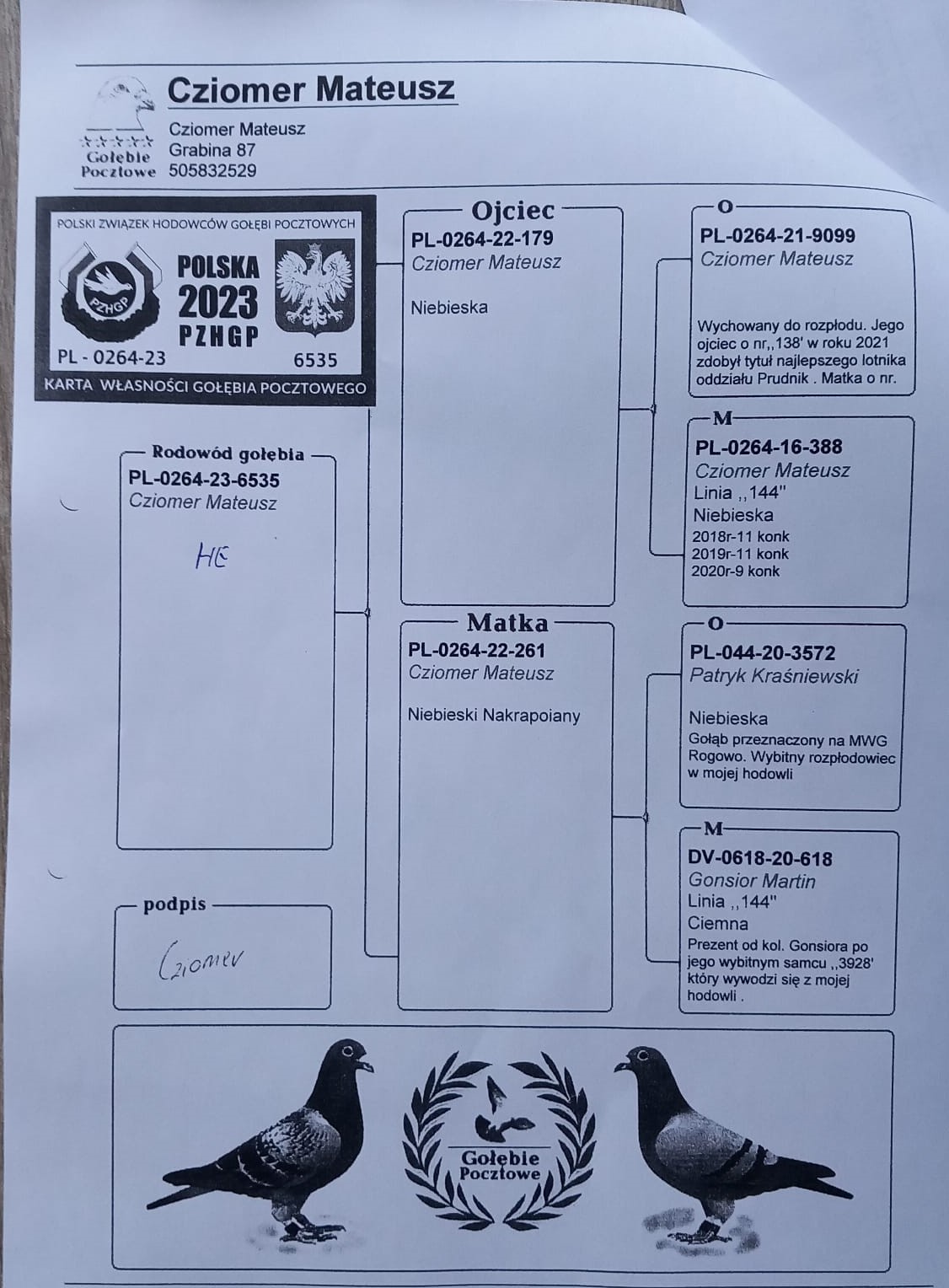 Gołębie Pocztowe

Cziomer Mateusz

Cziomer Mateusz
Grabina 87
505832529

POLSKI ZWIĄZEK HODOWCÓW GOŁĘBI POCZTOWYCH
PZHGP
POLSKA
2023
PZHGP
PL - 0264-23
6535
KARTA WŁASNOŚCI GOŁĘBIA POCZTOWEGO

Rodowód gołębia
PL-0264-23-6535
Cziomer Mateusz
HE

podpis
Cziomer

Ojciec
PL-0264-22-179
Cziomer Mateusz

Niebieska

Matka
PL-0264-22-261
Cziomer Mateusz

Niebieski Nakrapoiany

O
PL-0264-21-9099
Cziomer Mateusz

Wychowany do rozpłodu. Jego ojciec o nr,,138' w roku 2021 zdobył tytuł najlepszego lotnika oddziału Prudnik . Matka o nr.

M
PL-0264-16-388
Cziomer Mateusz
Linia ,,144''
Niebieska
2018r-11 konk
2019r-11 konk
2020r-9 konk

O
PL-044-20-3572
Patryk Kraśniewski

Niebieska
Gołąb przeznaczony na MWG Rogowo. Wybitny rozpłodowiec w mojej hodowli

M
DV-0618-20-618
Gonsior Martin
Linia ,,144''
Ciemna
Prezent od kol. Gonsiora po jego wybitnym samcu ,,3928' który wywodzi się z mojej hodowli .

Gołębie Pocztowe